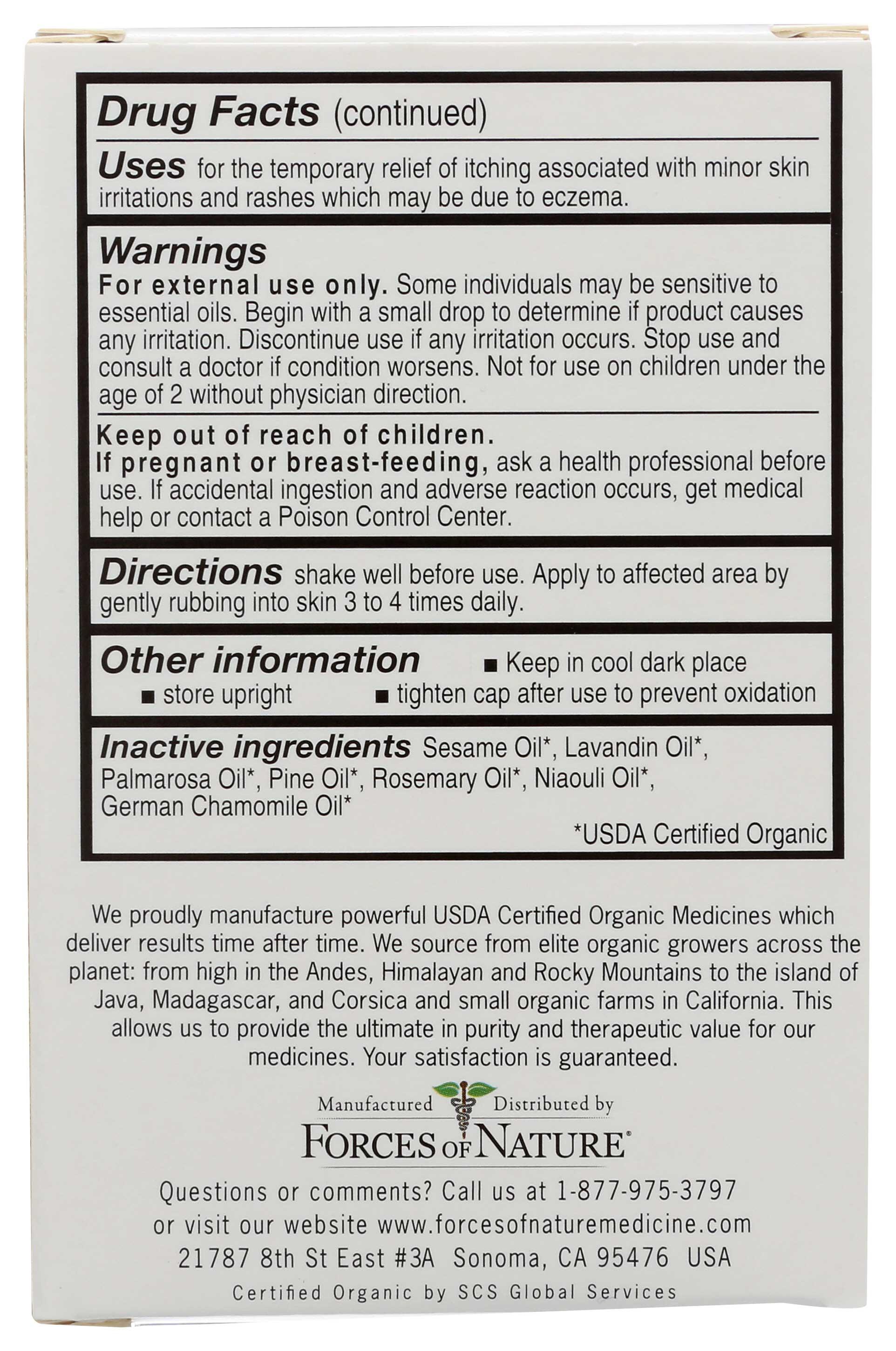 Drug Facts (continued)

Uses for the temporary relief of itching associated with minor skin irritations and rashes which may be due to eczema.

Warnings
For external use only. Some individuals may be sensitive to essential oils. Begin with a small drop to determine if product causes any irritation. Discontinue use if any irritation occurs. Stop use and consult a doctor if condition worsens. Not for use on children under the age of 2 without physician direction.

Keep out of reach of children.
If pregnant or breast-feeding, ask a health professional before use. If accidental ingestion and adverse reaction occurs, get medical help or contact a Poison Control Center.

Directions shake well before use. Apply to affected area by gently rubbing into skin 3 to 4 times daily.

Other information ■ Keep in cool dark place ■ store upright ■ tighten cap after use to prevent oxidation

Inactive ingredients Sesame Oil*, Lavandin Oil*, Palmarosa Oil*, Pine Oil*, Rosemary Oil*, Niaouli Oil*, German Chamomile Oil*
*USDA Certified Organic

We proudly manufacture powerful USDA Certified Organic Medicines which deliver results time after time. We source from elite organic growers across the planet: from high in the Andes, Himalayan and Rocky Mountains to the island of Java, Madagascar, and Corsica and small organic farms in California. This allows us to provide the ultimate in purity and therapeutic value for our medicines. Your satisfaction is guaranteed.

Manufactured Distributed by
FORCES OF NATURE®

Questions or comments? Call us at 1-877-975-3797
or visit our website www.forcesofnaturemedicine.com
21787 8th St East #3A Sonoma, CA 95476 USA
Certified Organic by SCS Global Services